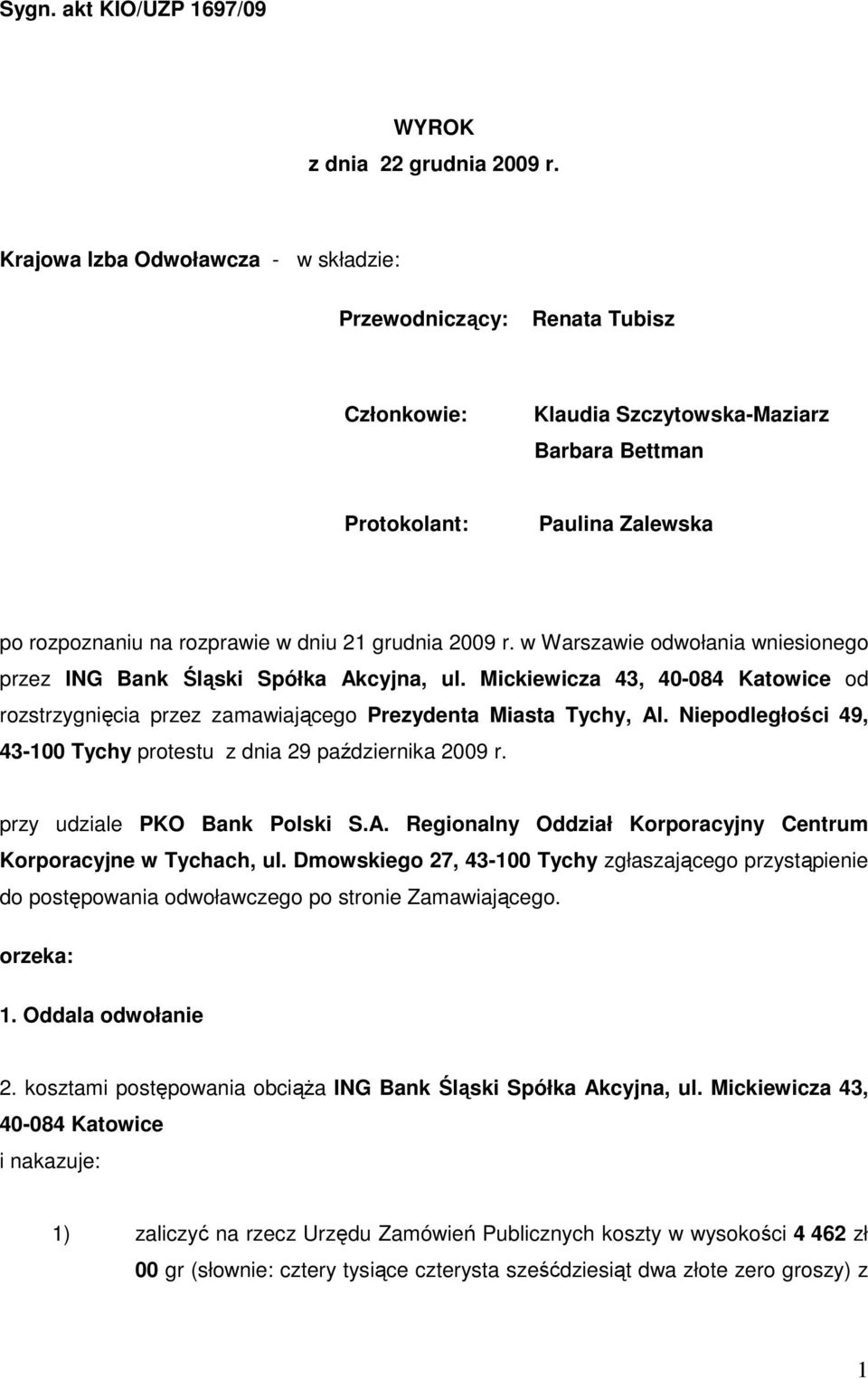 Sygn. akt KIO/UZP 1697/09

WYROK
z dnia 22 grudnia 2009 r.

Krajowa Izba Odwoławcza - w składzie:

Przewodniczący: Renata Tubisz

Członkowie: Klaudia Szczytowska-Maziarz
Barbara Bettman

Protokolant: Paulina Zalewska

po rozpoznaniu na rozprawie w dniu 21 grudnia 2009 r. w Warszawie odwołania wniesionego przez ING Bank Śląski Spółka Akcyjna, ul. Mickiewicza 43, 40-084 Katowice od rozstrzygnięcia przez zamawiającego Prezydenta Miasta Tychy, Al. Niepodległości 49, 43-100 Tychy protestu z dnia 29 października 2009 r.

przy udziale PKO Bank Polski S.A. Regionalny Oddział Korporacyjny Centrum Korporacyjne w Tychach, ul. Dmowskiego 27, 43-100 Tychy zgłaszającego przystąpienie do postępowania odwoławczego po stronie Zamawiającego.

orzeka:

1. Oddala odwołanie

2. kosztami postępowania obciąża ING Bank Śląski Spółka Akcyjna, ul. Mickiewicza 43, 40-084 Katowice

i nakazuje:

1) zaliczyć na rzecz Urzędu Zamówień Publicznych koszty w wysokości 4 462 zł 00 gr (słownie: cztery tysiące czterysta sześćdziesiąt dwa złote zero groszy) z

1